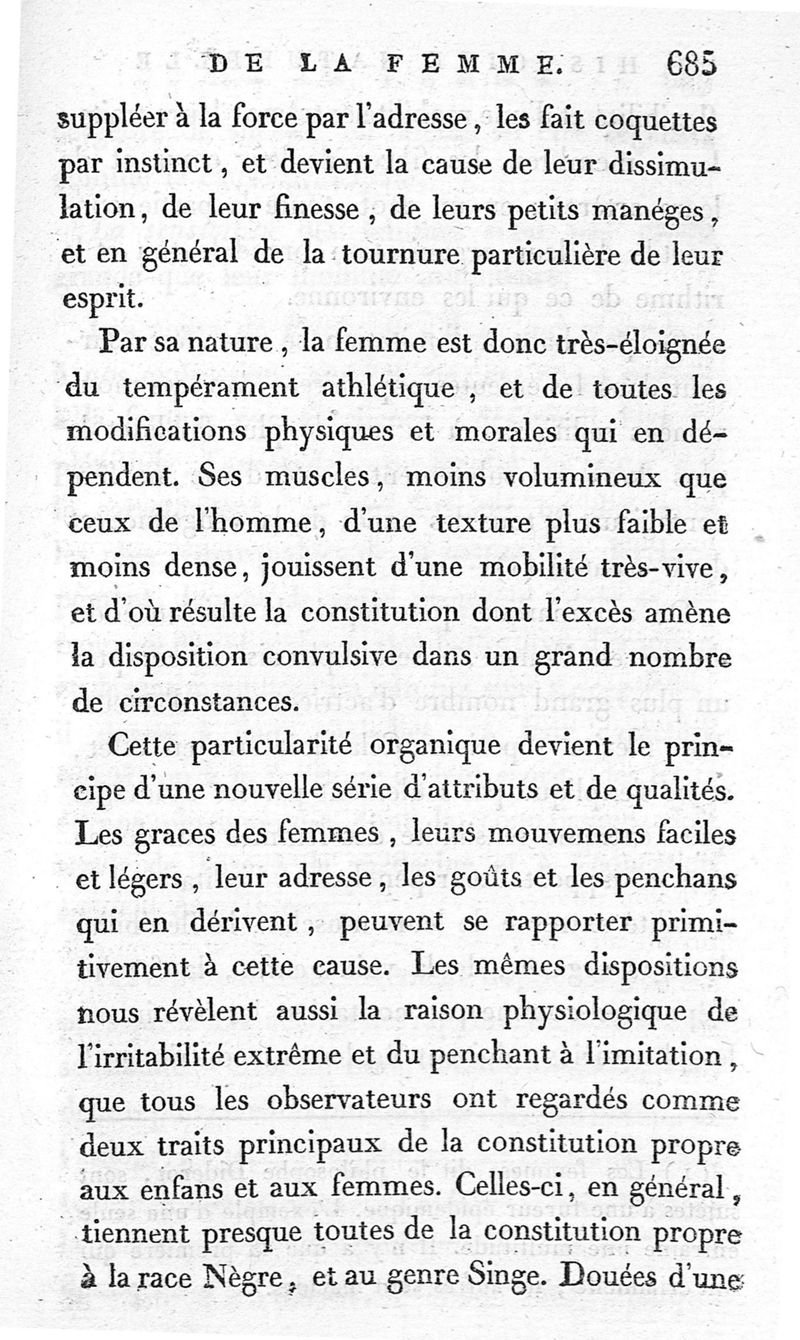 DE LA FEMME. 685

suppléer à la force par l'adresse, les fait coquettes par instinct, et devient la cause de leur dissimulation, de leur finesse, de leurs petits manéges, et en général de la tournure particulière de leur esprit.

Par sa nature, la femme est donc très-éloignée du tempérament athlétique, et de toutes les modifications physiques et morales qui en dépendent. Ses muscles, moins volumineux que ceux de l'homme, d'une texture plus faible et moins dense, jouissent d'une mobilité très-vive, et d'où résulte la constitution dont l'excès amène la disposition convulsive dans un grand nombre de circonstances.

Cette particularité organique devient le principe d'une nouvelle série d'attributs et de qualités. Les graces des femmes, leurs mouvemens faciles et légers, leur adresse, les goûts et les penchans qui en dérivent, peuvent se rapporter primitivement à cette cause. Les mêmes dispositions nous révèlent aussi la raison physiologique de l'irritabilité extrême et du penchant à l'imitation, que tous les observateurs ont regardés comme deux traits principaux de la constitution propre aux enfans et aux femmes. Celles-ci, en général, tiennent presque toutes de la constitution propre à la race Nègre, et au genre Singe. Douées d'une